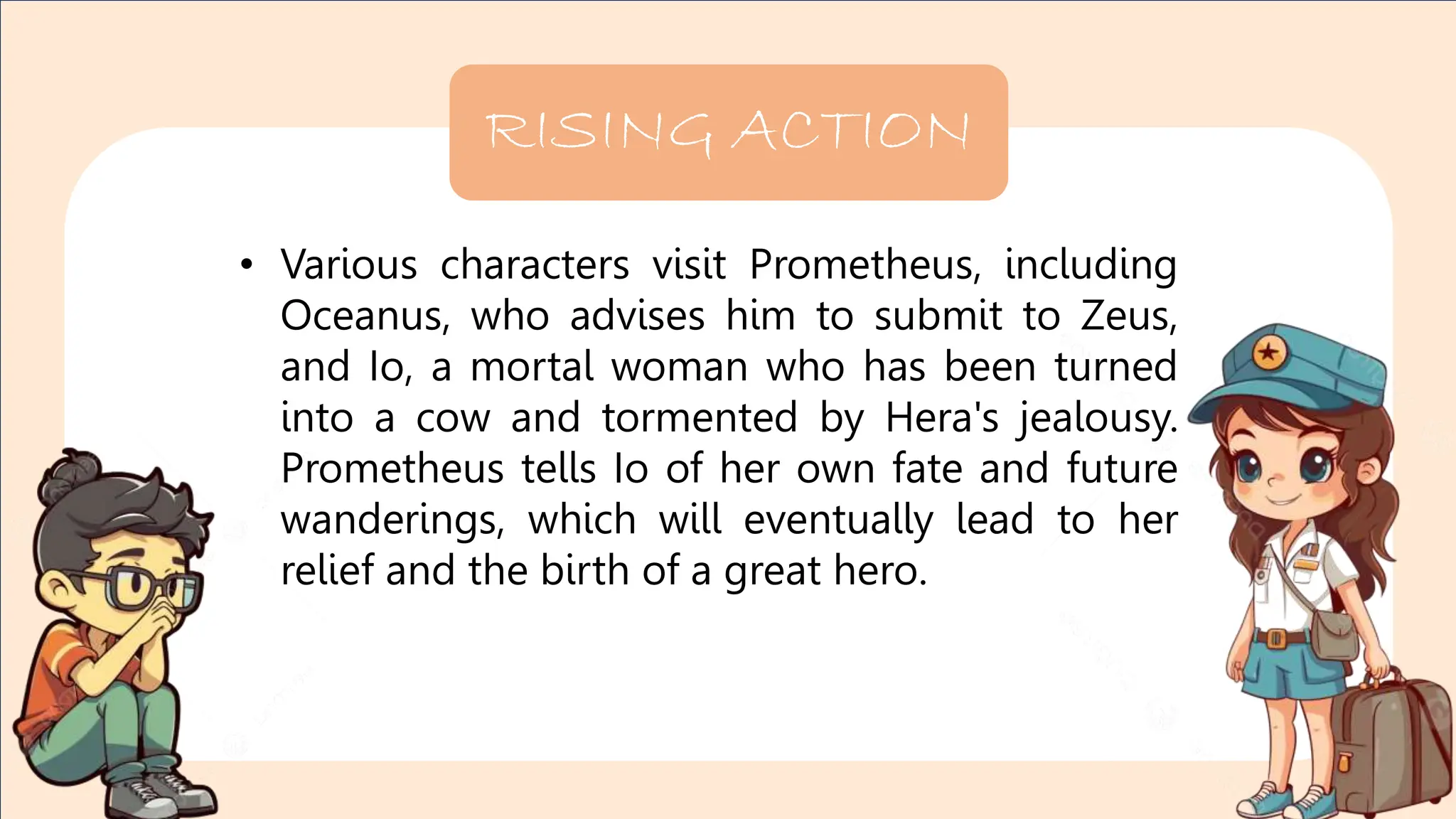 RISING ACTION

• Various characters visit Prometheus, including Oceanus, who advises him to submit to Zeus, and Io, a mortal woman who has been turned into a cow and tormented by Hera's jealousy. Prometheus tells Io of her own fate and future wanderings, which will eventually lead to her relief and the birth of a great hero.